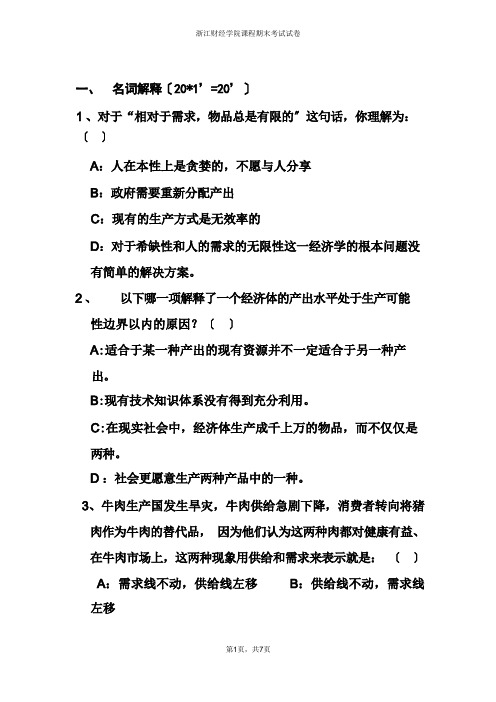 浙江财经学院课程期末考试试卷

一、 名词解释〔20*1’=20’〕

1、对于“相对于需求，物品总是有限的”这句话，你理解为：〔 〕

A：人在本性上是贪婪的，不愿与人分享

B：政府需要重新分配产出

C：现有的生产方式是无效率的

D：对于希缺性和人的需求的无限性这一经济学的根本问题没有简单的解决方案。

2、 以下哪一项解释了一个经济体的产出水平处于生产可能性边界以内的原因？〔 〕

A:适合于某一种产出的现有资源并不一定适合于另一种产出。

B:现有技术知识体系没有得到充分利用。

C:在现实社会中，经济体生产成千上万的物品，而不仅仅是两种。

D：社会更愿意生产两种产品中的一种。

3、牛肉生产国发生旱灾，牛肉供给急剧下降，消费者转向将猪肉作为牛肉的替代品， 因为他们认为这两种肉都对健康有益、在牛肉市场上，这两种现象用供给和需求来表示就是：〔 〕

A：需求线不动，供给线左移 B：供给线不动，需求线左移

第1页，共7页